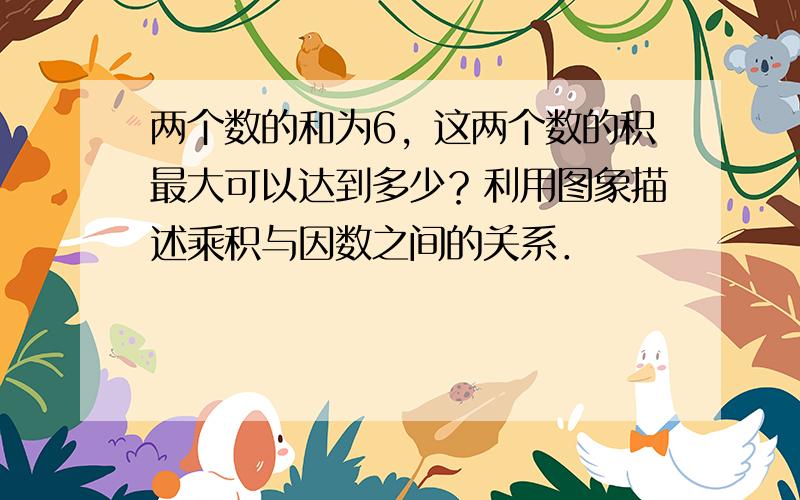 两个数的和为6，这两个数的积最大可以达到多少？利用图象描述乘积与因数之间的关系．